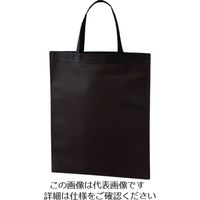 この画像は代表画像です
詳細は仕様をご確認ください